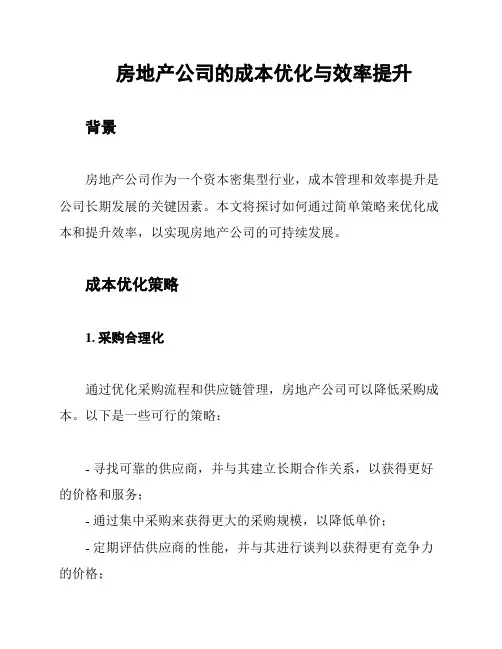 房地产公司的成本优化与效率提升

背景

房地产公司作为一个资本密集型行业，成本管理和效率提升是公司长期发展的关键因素。本文将探讨如何通过简单策略来优化成本和提升效率，以实现房地产公司的可持续发展。

成本优化策略

1. 采购合理化

通过优化采购流程和供应链管理，房地产公司可以降低采购成本。以下是一些可行的策略：

- 寻找可靠的供应商，并与其建立长期合作关系，以获得更好的价格和服务；
- 通过集中采购来获得更大的采购规模，以降低单价；
- 定期评估供应商的性能，并与其进行谈判以获得更有竞争力的价格；